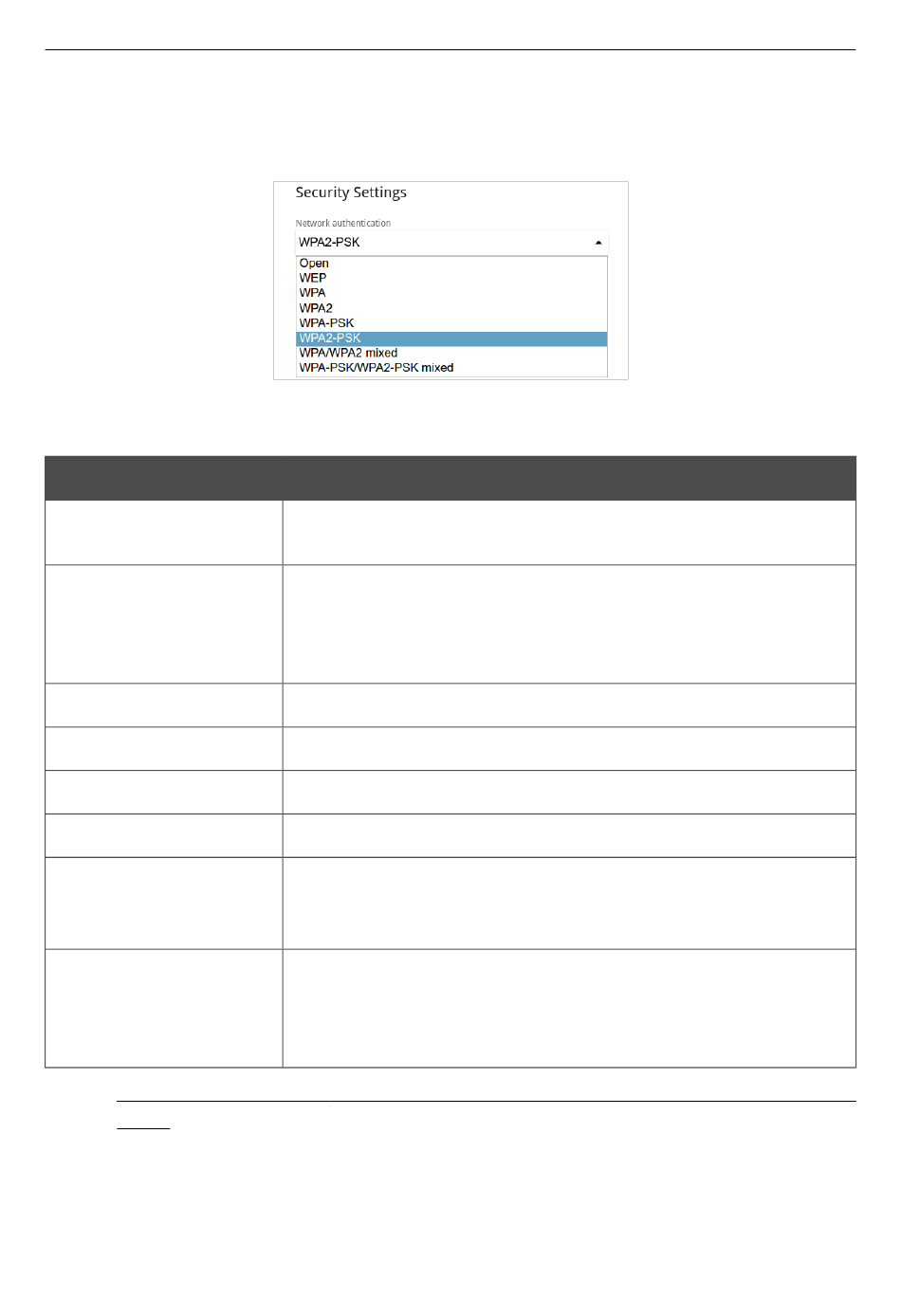 Security Settings

Network authentication

WPA2-PSK

Open
WEP
WPA
WPA2
WPA-PSK
WPA2-PSK
WPA/WPA2 mixed
WPA-PSK/WPA2-PSK mixed